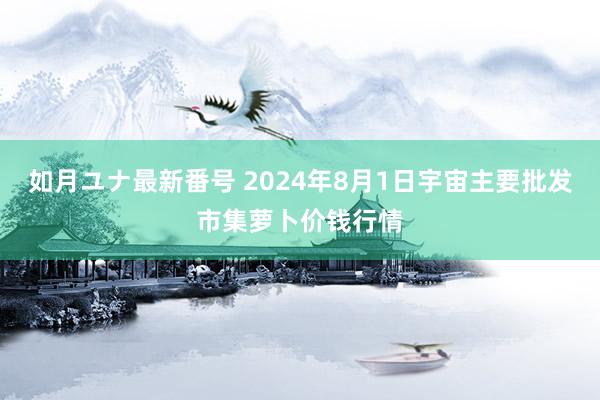 如月ユナ最新番号 2024年8月1日宇宙主要批发市集萝卜价钱行情